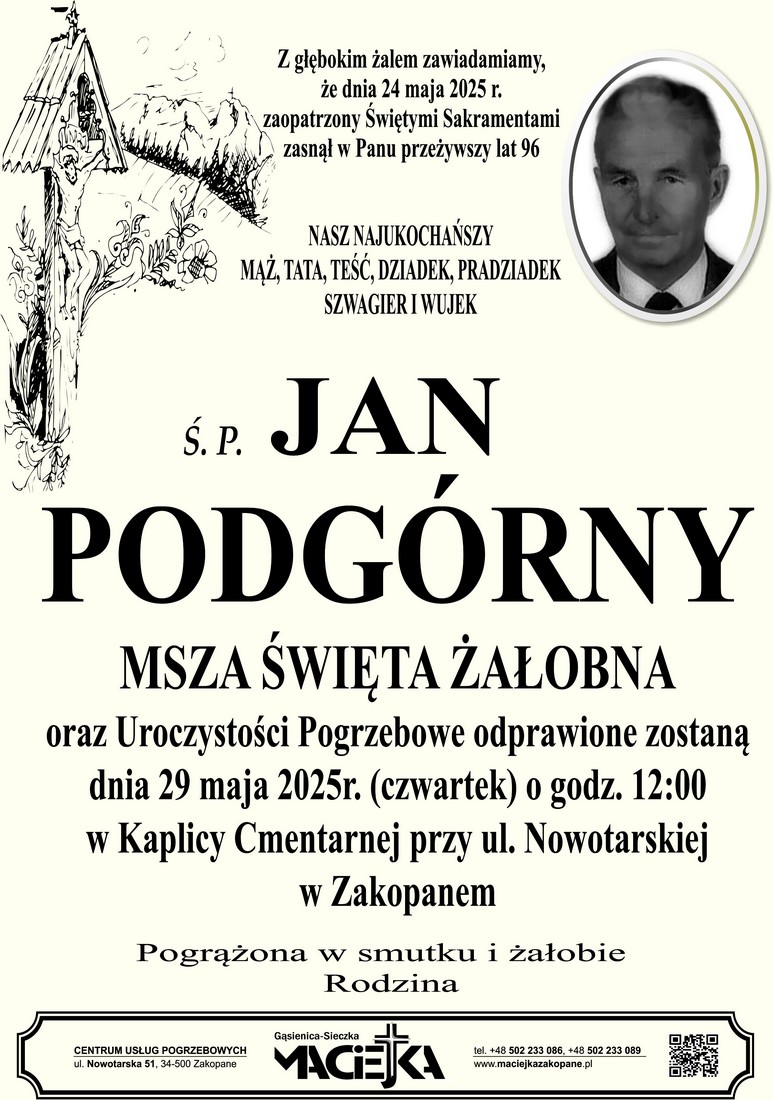 Z głębokim żalem zawiadamiamy, że dnia 24 maja 2025 r. zaopatrzony Świętymi Sakramentami zasnął w Panu przeżywszy lat 96

NASZ NAJUKOCHAŃSZY
MĄŻ, TATA, TEŚĆ, DZIADEK, PRADZIADEK
SZWAGIER I WUJEK

Ś. P. JAN
PODGÓRNY

MSZA ŚWIĘTA ŻAŁOBNA
oraz Uroczystości Pogrzebowe odprawione zostaną dnia 29 maja 2025r. (czwartek) o godz. 12:00 w Kaplicy Cmentarnej przy ul. Nowotarskiej w Zakopanem

Pogrążona w smutku i żałobie
Rodzina

CENTRUM USŁUG POGRZEBOWYCH
ul. Nowotarska 51, 34-500 Zakopane

Gąsienica-Sieczka
MACIEJKA

tel. +48 502 233 086, +48 502 233 089
www.maciejkazakopane.pl